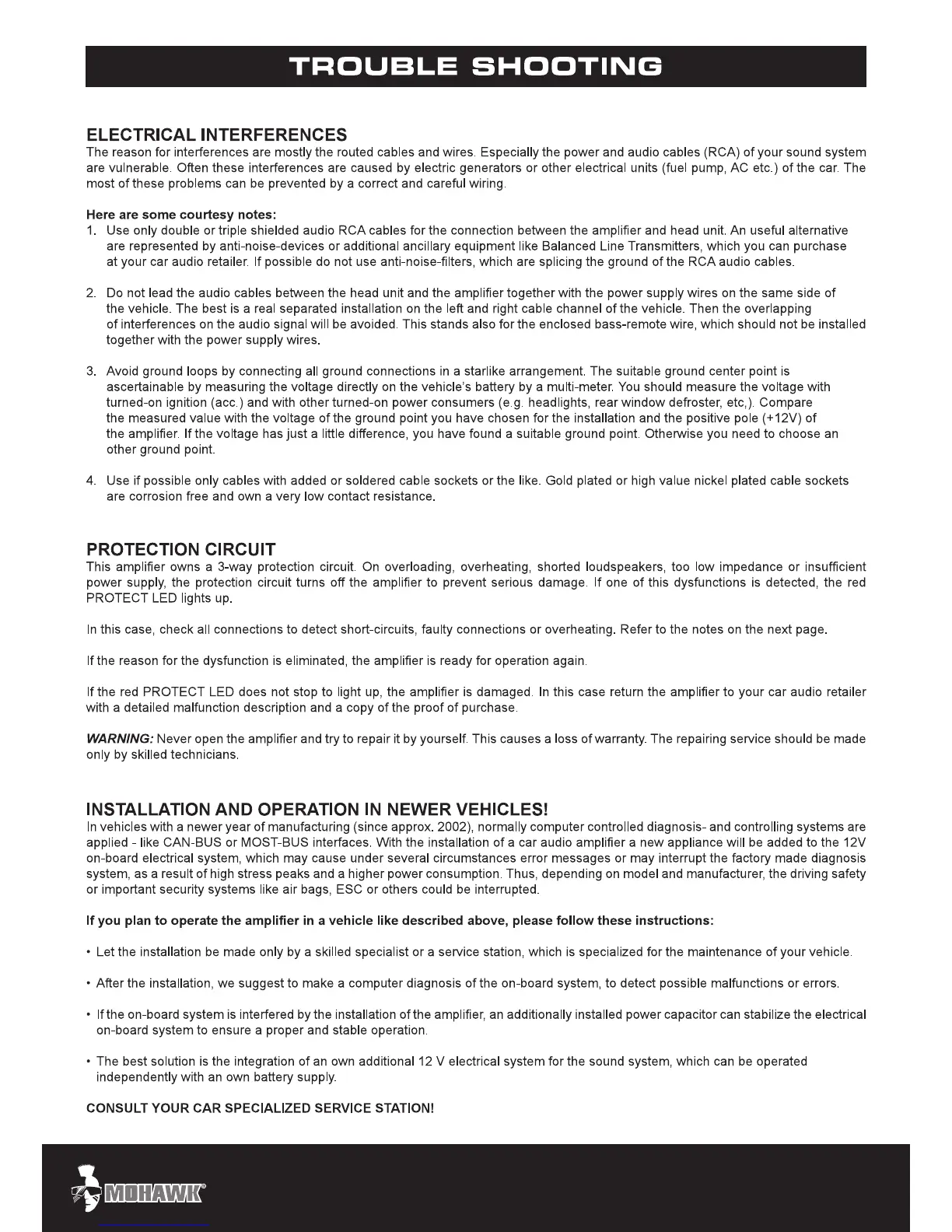 TROUBLE SHOOTING

ELECTRICAL INTERFERENCES
The reason for interferences are mostly the routed cables and wires. Especially the power and audio cables (RCA) of your sound system are vulnerable. Often these interferences are caused by electric generators or other electrical units (fuel pump, AC etc.) of the car. The most of these problems can be prevented by a correct and careful wiring.

Here are some courtesy notes:
1. Use only double or triple shielded audio RCA cables for the connection between the amplifier and head unit. An useful alternative are represented by anti-noise-devices or additional ancillary equipment like Balanced Line Transmitters, which you can purchase at your car audio retailer. If possible do not use anti-noise-filters, which are splicing the ground of the RCA audio cables.

2. Do not lead the audio cables between the head unit and the amplifier together with the power supply wires on the same side of the vehicle. The best is a real separated installation on the left and right cable channel of the vehicle. Then the overlapping of interferences on the audio signal will be avoided. This stands also for the enclosed bass-remote wire, which should not be installed together with the power supply wires.

3. Avoid ground loops by connecting all ground connections in a starlike arrangement. The suitable ground center point is ascertainable by measuring the voltage directly on the vehicle's battery by a multi-meter. You should measure the voltage with turned-on ignition (acc.) and with other turned-on power consumers (e.g. headlights, rear window defroster, etc,). Compare the measured value with the voltage of the ground point you have chosen for the installation and the positive pole (+12V) of the amplifier. If the voltage has just a little difference, you have found a suitable ground point. Otherwise you need to choose an other ground point.

4. Use if possible only cables with added or soldered cable sockets or the like. Gold plated or high value nickel plated cable sockets are corrosion free and own a very low contact resistance.

PROTECTION CIRCUIT
This amplifier owns a 3-way protection circuit. On overloading, overheating, shorted loudspeakers, too low impedance or insufficient power supply, the protection circuit turns off the amplifier to prevent serious damage. If one of this dysfunctions is detected, the red PROTECT LED lights up.

In this case, check all connections to detect short-circuits, faulty connections or overheating. Refer to the notes on the next page.

If the reason for the dysfunction is eliminated, the amplifier is ready for operation again.

If the red PROTECT LED does not stop to light up, the amplifier is damaged. In this case return the amplifier to your car audio retailer with a detailed malfunction description and a copy of the proof of purchase.

WARNING: Never open the amplifier and try to repair it by yourself. This causes a loss of warranty. The repairing service should be made only by skilled technicians.

INSTALLATION AND OPERATION IN NEWER VEHICLES!
In vehicles with a newer year of manufacturing (since approx. 2002), normally computer controlled diagnosis- and controlling systems are applied - like CAN-BUS or MOST-BUS interfaces. With the installation of a car audio amplifier a new appliance will be added to the 12V on-board electrical system, which may cause under several circumstances error messages or may interrupt the factory made diagnosis system, as a result of high stress peaks and a higher power consumption. Thus, depending on model and manufacturer, the driving safety or important security systems like air bags, ESC or others could be interrupted.

If you plan to operate the amplifier in a vehicle like described above, please follow these instructions:

• Let the installation be made only by a skilled specialist or a service station, which is specialized for the maintenance of your vehicle.

• After the installation, we suggest to make a computer diagnosis of the on-board system, to detect possible malfunctions or errors.

• If the on-board system is interfered by the installation of the amplifier, an additionally installed power capacitor can stabilize the electrical on-board system to ensure a proper and stable operation.

• The best solution is the integration of an own additional 12 V electrical system for the sound system, which can be operated independently with an own battery supply.

CONSULT YOUR CAR SPECIALIZED SERVICE STATION!

MOHAWK®